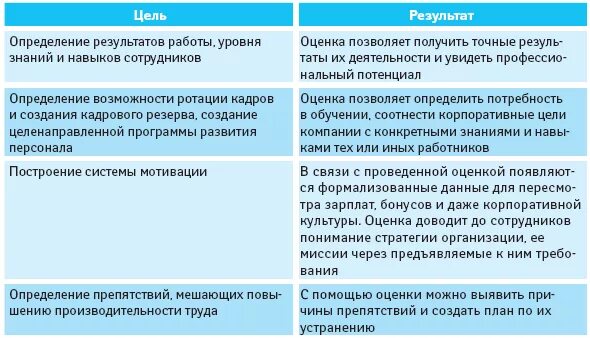 | Цель | Результат |
|---|---|
| Определение результатов работы, уровня знаний и навыков сотрудников | Оценка позволяет получить точные результаты их деятельности и увидеть профессиональный потенциал |
| Определение возможности ротации кадров и создания кадрового резерва, создание целенаправленной программы развития персонала | Оценка позволяет определить потребность в обучении, соотнести корпоративные цели компании с конкретными знаниями и навыками тех или иных работников |
| Построение системы мотивации | В связи с проведенной оценкой появляются формализованные данные для пересмотра зарплат, бонусов и даже корпоративной культуры. Оценка доводит до сотрудников понимание стратегии организации, ее миссии через предъявляемые к ним требования |
| Определение препятствий, мешающих повышению производительности труда | С помощью оценки можно выявить причины препятствий и создать план по их устранению |